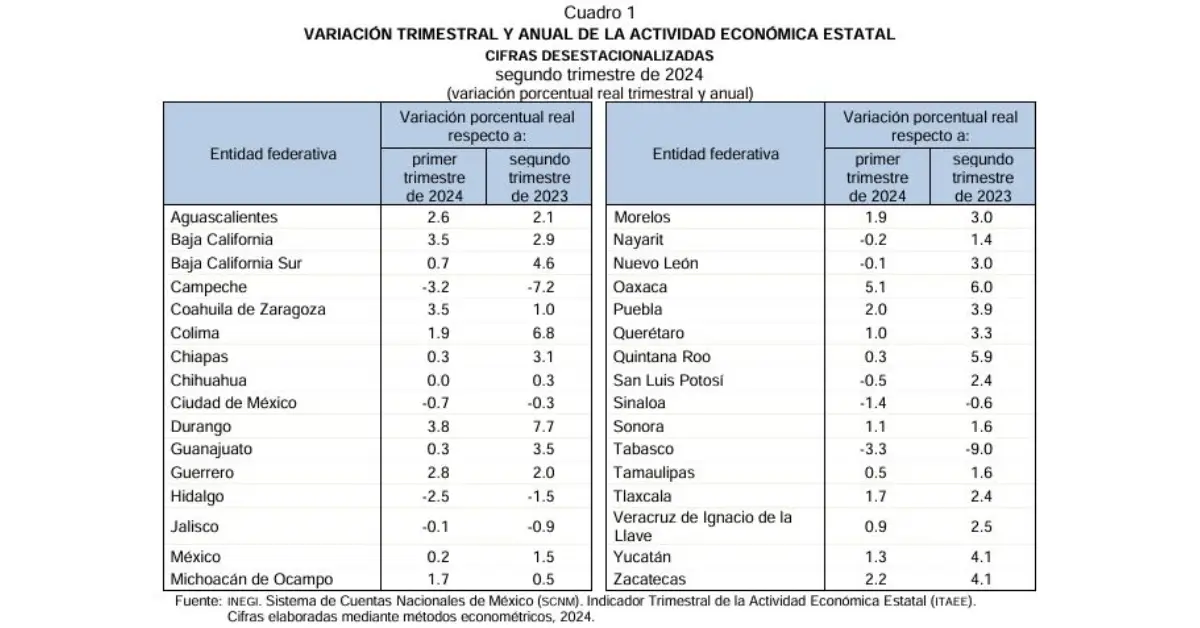 Cuadro 1
VARIACIÓN TRIMESTRAL Y ANUAL DE LA ACTIVIDAD ECONÓMICA ESTATAL
CIFRAS DESESTACIONALIZADAS
segundo trimestre de 2024
(variación porcentual real trimestral y anual)

| Entidad federativa | Variación porcentual real respecto a: primer trimestre de 2024 | Variación porcentual real respecto a: segundo trimestre de 2023 |
|---|---|---|
| Aguascalientes | 2.6 | 2.1 |
| Baja California | 3.5 | 2.9 |
| Baja California Sur | 0.7 | 4.6 |
| Campeche | -3.2 | -7.2 |
| Coahuila de Zaragoza | 3.5 | 1.0 |
| Colima | 1.9 | 6.8 |
| Chiapas | 0.3 | 3.1 |
| Chihuahua | 0.0 | 0.3 |
| Ciudad de México | -0.7 | -0.3 |
| Durango | 3.8 | 7.7 |
| Guanajuato | 0.3 | 3.5 |
| Guerrero | 2.8 | 2.0 |
| Hidalgo | -2.5 | -1.5 |
| Jalisco | -0.1 | -0.9 |
| México | 0.2 | 1.5 |
| Michoacán de Ocampo | 1.7 | 0.5 |

| Entidad federativa | Variación porcentual real respecto a: primer trimestre de 2024 | Variación porcentual real respecto a: segundo trimestre de 2023 |
|---|---|---|
| Morelos | 1.9 | 3.0 |
| Nayarit | -0.2 | 1.4 |
| Nuevo León | -0.1 | 3.0 |
| Oaxaca | 5.1 | 6.0 |
| Puebla | 2.0 | 3.9 |
| Querétaro | 1.0 | 3.3 |
| Quintana Roo | 0.3 | 5.9 |
| San Luis Potosí | -0.5 | 2.4 |
| Sinaloa | -1.4 | -0.6 |
| Sonora | 1.1 | 1.6 |
| Tabasco | -3.3 | -9.0 |
| Tamaulipas | 0.5 | 1.6 |
| Tlaxcala | 1.7 | 2.4 |
| Veracruz de Ignacio de la Llave | 0.9 | 2.5 |
| Yucatán | 1.3 | 4.1 |
| Zacatecas | 2.2 | 4.1 |

Fuente: INEGI. Sistema de Cuentas Nacionales de México (SCNM). Indicador Trimestral de la Actividad Económica Estatal (ITAEE).
Cifras elaboradas mediante métodos econométricos, 2024.